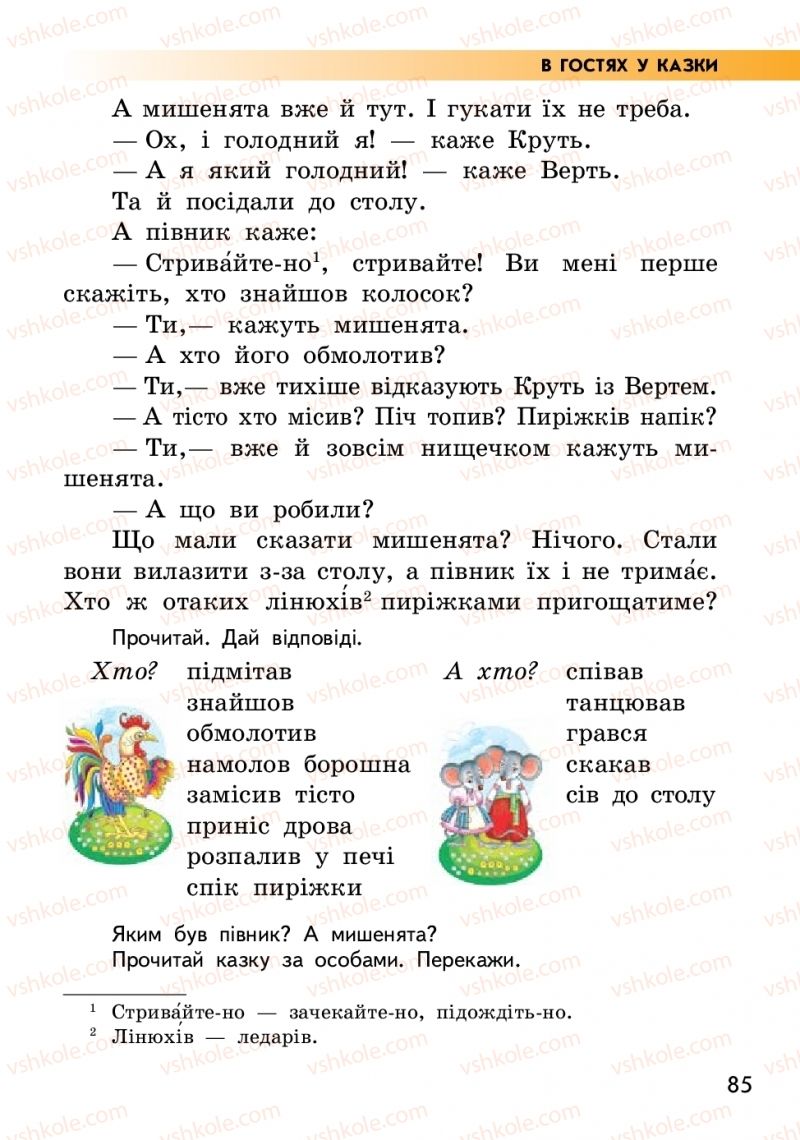 В ГОСТЯХ У КАЗКИ

А мишенята вже й тут. І гукати їх не треба.
— Ох, і голодний я! — каже Круть.
— А я який голодний! — каже Верть.
Та й посідали до столу.
А півник каже:
— Стрива́йте-но$^1$, стривайте! Ви мені перше скажіть, хто знайшов колосок?
— Ти,— кажуть мишенята.
— А хто його обмолотив?
— Ти,— вже тихіше відказують Круть із Вертем.
— А тісто хто місив? Піч топив? Пиріжків напік?
— Ти,— вже й зовсім нищечком кажуть мишенята.
— А що ви робили?
Що мали сказати мишенята? Нічого. Стали вони вилазити з-за столу, а півник їх і не трима́є. Хто ж отаких лінюхі́в$^2$ пиріжками пригощатиме?

Прочитай. Дай відповіді.

Хто? підмітав
знайшов
обмолотив
намолов борошна
замісив тісто
приніс дрова
розпалив у печі
спік пиріжки

А хто? співав
танцював
грався
скакав
сів до столу

Яким був півник? А мишенята?
Прочитай казку за особами. Перекажи.

$^1$ Стрива́йте-но — зачекайте-но, підождіть-но.
$^2$ Лінюхів — ледарів.

85

vshkole.com